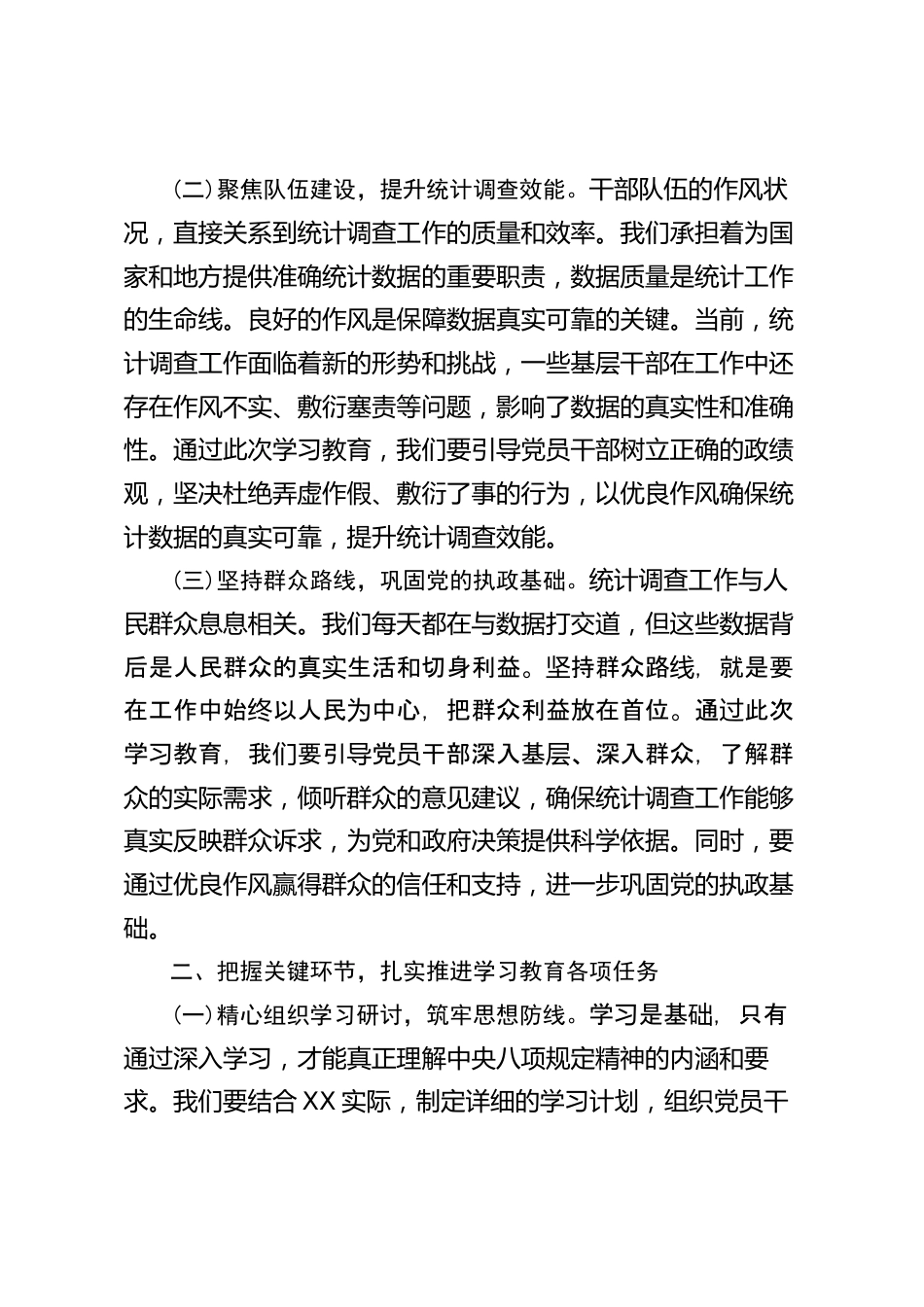 （二）聚焦队伍建设，提升统计调查效能。干部队伍的作风状况，直接关系到统计调查工作的质量和效率。我们承担着为国家和地方提供准确统计数据的重要职责，数据质量是统计工作的生命线。良好的作风是保障数据真实可靠的关键。当前，统计调查工作面临着新的形势和挑战，一些基层干部在工作中还存在作风不实、敷衍塞责等问题，影响了数据的真实性和准确性。通过此次学习教育，我们要引导党员干部树立正确的政绩观，坚决杜绝弄虚作假、敷衍了事的行为，以优良作风确保统计数据的真实可靠，提升统计调查效能。

（三）坚持群众路线，巩固党的执政基础。统计调查工作与人民群众息息相关。我们每天都在与数据打交道，但这些数据背后是人民群众的真实生活和切身利益。坚持群众路线，就是要在工作中始终以人民为中心，把群众利益放在首位。通过此次学习教育，我们要引导党员干部深入基层、深入群众，了解群众的实际需求，倾听群众的意见建议，确保统计调查工作能够真实反映群众诉求，为党和政府决策提供科学依据。同时，要通过优良作风赢得群众的信任和支持，进一步巩固党的执政基础。

二、把握关键环节，扎实推进学习教育各项任务

（一）精心组织学习研讨，筑牢思想防线。学习是基础，只有通过深入学习，才能真正理解中央八项规定精神的内涵和要求。我们要结合XX实际，制定详细的学习计划，组织党员干